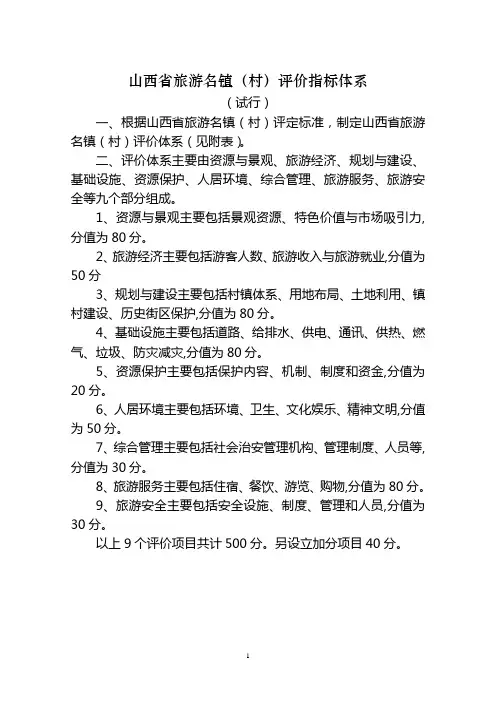 山西省旅游名镇（村）评价指标体系

（试行）

一、根据山西省旅游名镇（村）评定标准，制定山西省旅游名镇（村）评价体系（见附表）。

二、评价体系主要由资源与景观、旅游经济、规划与建设、基础设施、资源保护、人居环境、综合管理、旅游服务、旅游安全等九个部分组成。

1、资源与景观主要包括景观资源、特色价值与市场吸引力，分值为 80 分。

2、旅游经济主要包括游客人数、旅游收入与旅游就业,分值为 50 分

3、规划与建设主要包括村镇体系、用地布局、土地利用、镇村建设、历史街区保护,分值为 80 分。

4、基础设施主要包括道路、给排水、供电、通讯、供热、燃气、垃圾、防灾减灾,分值为 80 分。

5、资源保护主要包括保护内容、机制、制度和资金,分值为 20 分。

6、人居环境主要包括环境、卫生、文化娱乐、精神文明,分值为 50 分。

7、综合管理主要包括社会治安管理机构、管理制度、人员等,分值为 30 分。

8、旅游服务主要包括住宿、餐饮、游览、购物,分值为 80 分。

9、旅游安全主要包括安全设施、制度、管理和人员,分值为 30 分。

以上 9 个评价项目共计 500 分。另设立加分项目 40 分。

1